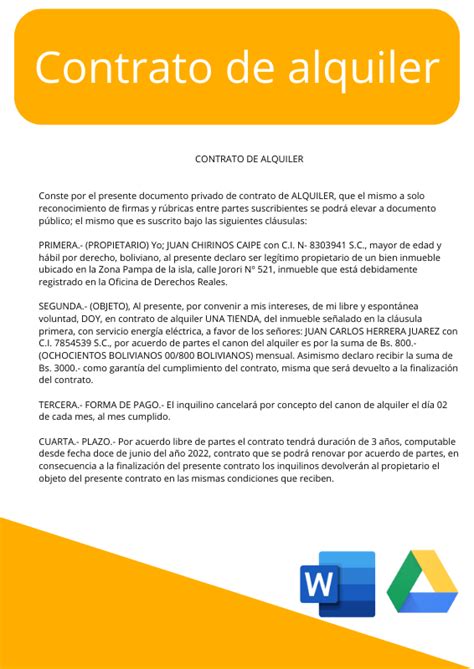 Contrato de alquiler

CONTRATO DE ALQUILER

Conste por el presente documento privado de contrato de ALQUILER, que el mismo a solo reconocimiento de firmas y rúbricas entre partes suscribientes se podrá elevar a documento público; el mismo que es suscrito bajo las siguientes cláusulas:

PRIMERA.- (PROPIETARIO) Yo; JUAN CHIRINOS CAIPE con C.I. N- 8303941 S.C., mayor de edad y hábil por derecho, boliviano, al presente declaro ser legítimo propietario de un bien inmueble ubicado en la Zona Pampa de la isla, calle Jorori N° 521, inmueble que está debidamente registrado en la Oficina de Derechos Reales.

SEGUNDA.- (OBJETO), Al presente, por convenir a mis intereses, de mi libre y espontánea voluntad, DOY, en contrato de alquiler UNA TIENDA, del inmueble señalado en la cláusula primera, con servicio energía eléctrica, a favor de los señores: JUAN CARLOS HERRERA JUAREZ con C.I. 7854539 S.C., por acuerdo de partes el canon del alquiler es por la suma de Bs. 800.- (OCHOCIENTOS BOLIVIANOS 00/800 BOLIVIANOS) mensual. Asimismo declaro recibir la suma de Bs. 3000.- como garantía del cumplimiento del contrato, misma que será devuelto a la finalización del contrato.

TERCERA.- FORMA DE PAGO.- El inquilino cancelará por concepto del canon de alquiler el día 02 de cada mes, al mes cumplido.

CUARTA.- PLAZO.- Por acuerdo libre de partes el contrato tendrá duración de 3 años, computable desde fecha doce de junio del año 2022, contrato que se podrá renovar por acuerdo de partes, en consecuencia a la finalización del presente contrato los inquilinos devolverán al propietario el objeto del presente contrato en las mismas condiciones que reciben.

W